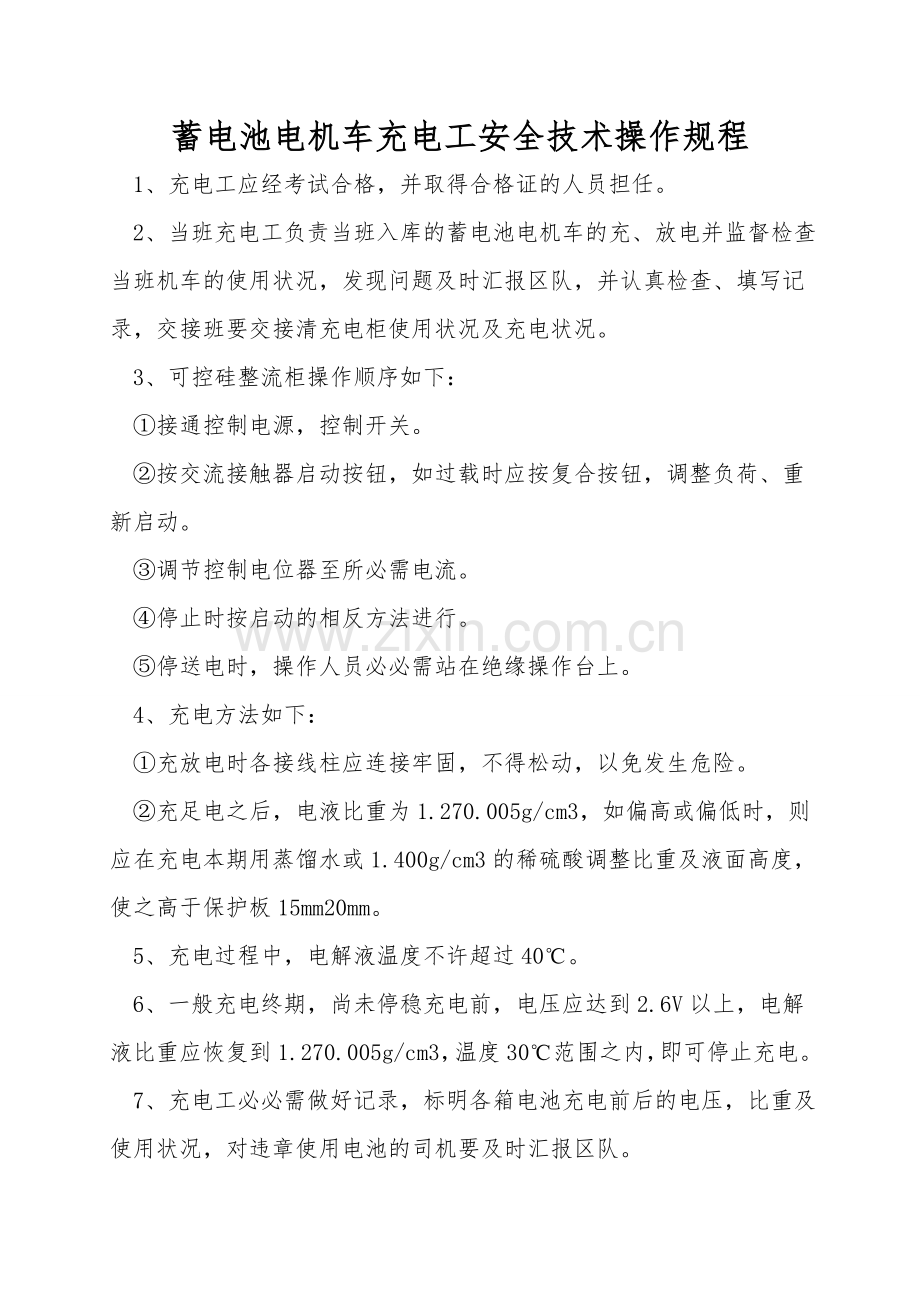 蓄电池电机车充电工安全技术操作规程

1、充电工应经考试合格，并取得合格证的人员担任。

2、当班充电工负责当班入库的蓄电池电机车的充、放电并监督检查当班机车的使用状况，发现问题及时汇报区队，并认真检查、填写记录，交接班要交接清充电柜使用状况及充电状况。

3、可控硅整流柜操作顺序如下：

①接通控制电源，控制开关。

②按交流接触器启动按钮，如过载时应按复合按钮，调整负荷、重新启动。

③调节控制电位器至所必需电流。

④停止时按启动的相反方法进行。

⑤停送电时，操作人员必必需站在绝缘操作台上。

4、充电方法如下：

①充放电时各接线柱应连接牢固，不得松动，以免发生危险。

②充足电之后，电液比重为1.270.005g/cm3，如偏高或偏低时，则应在充电本期用蒸馏水或1.400g/cm3的稀硫酸调整比重及液面高度，使之高于保护板15mm20mm。

5、充电过程中，电解液温度不许超过40℃。

6、一般充电终期，尚未停稳充电前，电压应达到2.6V以上，电解液比重应恢复到1.270.005g/cm3，温度30℃范围之内，即可停止充电。

7、充电工必必需做好记录，标明各箱电池充电前后的电压，比重及使用状况，对违章使用电池的司机要及时汇报区队。

www.zixin.com.cn